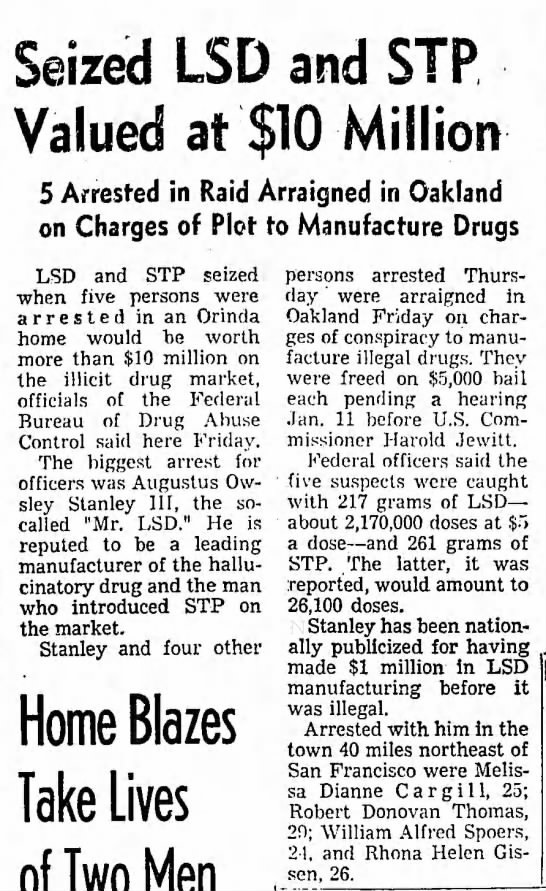 Seized LSD and STP Valued at $10 Million

5 Arrested in Raid Arraigned in Oakland on Charges of Plot to Manufacture Drugs

LSD and STP seized when five persons were arrested in an Orinda home would be worth more than $10 million on the illicit drug market, officials of the Federal Bureau of Drug Abuse Control said here Friday.

The biggest arrest for officers was Augustus Owsley Stanley III, the so-called "Mr. LSD." He is reputed to be a leading manufacturer of the hallucinatory drug and the man who introduced STP on the market.

Stanley and four other persons arrested Thursday were arraigned in Oakland Friday on charges of conspiracy to manufacture illegal drugs. They were freed on $5,000 bail each pending a hearing Jan. 11 before U.S. Commissioner Harold Jewitt.

Federal officers said the five suspects were caught with 217 grams of LSD—about 2,170,000 doses at $5 a dose—and 261 grams of STP. The latter, it was reported, would amount to 26,100 doses.

Stanley has been nationally publicized for having made $1 million in LSD manufacturing before it was illegal.

Arrested with him in the town 40 miles northeast of San Francisco were Melissa Dianne Cargill, 25; Robert Donovan Thomas, 29; William Alfred Spoers, 24, and Rhona Helen Gissen, 26.

Home Blazes Take Lives of Two Men